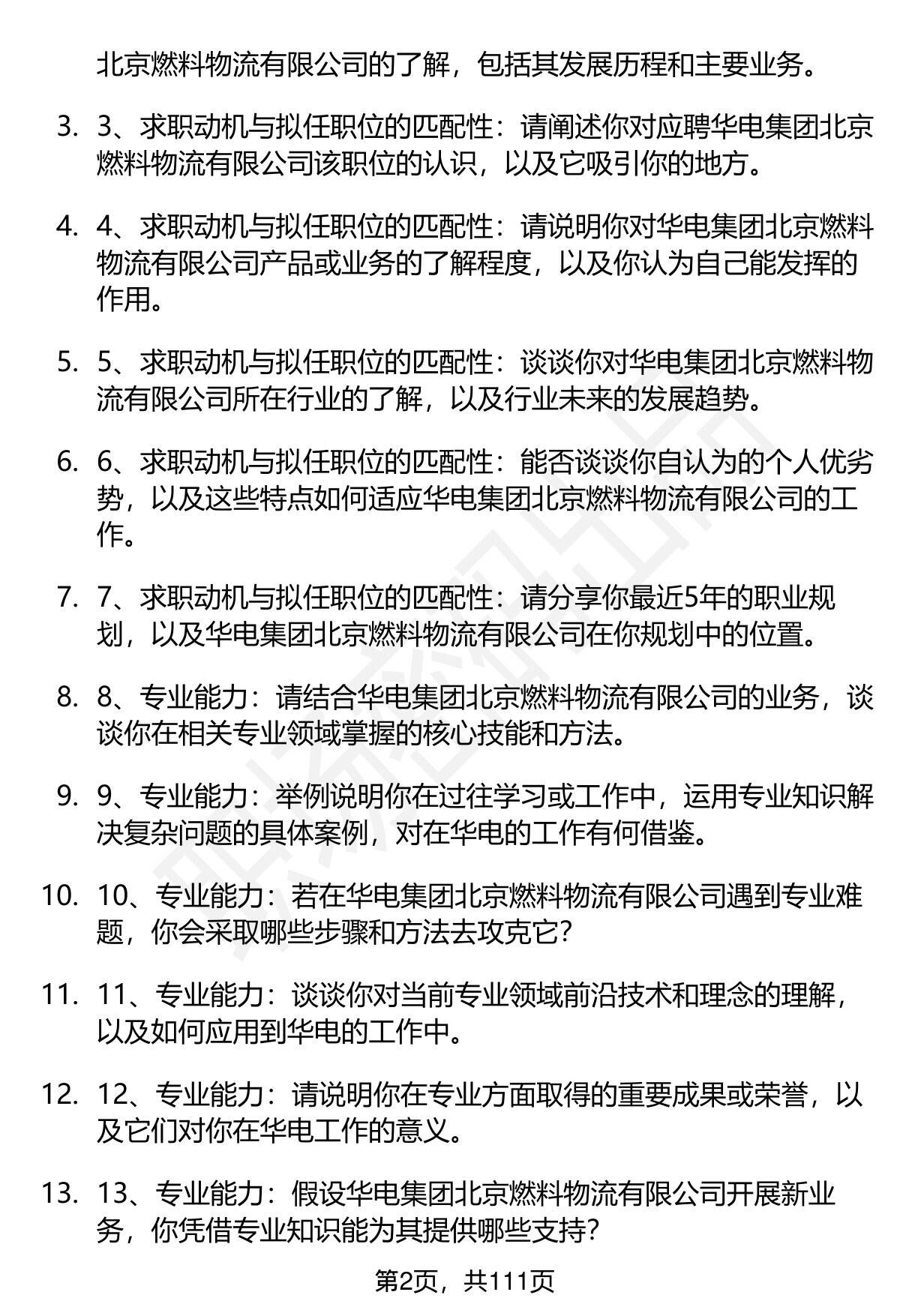 北京燃料物流有限公司的了解，包括其发展历程和主要业务。

3. 3、求职动机与拟任职位的匹配性：请阐述你对应聘华电集团北京燃料物流有限公司该职位的认识，以及它吸引你的地方。

4. 4、求职动机与拟任职位的匹配性：请说明你对华电集团北京燃料物流有限公司产品或业务的了解程度，以及你认为自己能发挥的作用。

5. 5、求职动机与拟任职位的匹配性：谈谈你对华电集团北京燃料物流有限公司所在行业的了解，以及行业未来的发展趋势。

6. 6、求职动机与拟任职位的匹配性：能否谈谈你自认为的个人优劣势，以及这些特点如何适应华电集团北京燃料物流有限公司的工作。

7. 7、求职动机与拟任职位的匹配性：请分享你最近5年的职业规划，以及华电集团北京燃料物流有限公司在你规划中的位置。

8. 8、专业能力：请结合华电集团北京燃料物流有限公司的业务，谈谈你在相关专业领域掌握的核心技能和方法。

9. 9、专业能力：举例说明你在过往学习或工作中，运用专业知识解决复杂问题的具体案例，对在华电的工作有何借鉴。

10. 10、专业能力：若在华电集团北京燃料物流有限公司遇到专业难题，你会采取哪些步骤和方法去攻克它？

11. 11、专业能力：谈谈你对当前专业领域前沿技术和理念的理解，以及如何应用到华电的工作中。

12. 12、专业能力：请说明你在专业方面取得的重要成果或荣誉，以及它们对你在华电工作的意义。

13. 13、专业能力：假设华电集团北京燃料物流有限公司开展新业务，你凭借专业知识能为其提供哪些支持？

第2页，共111页